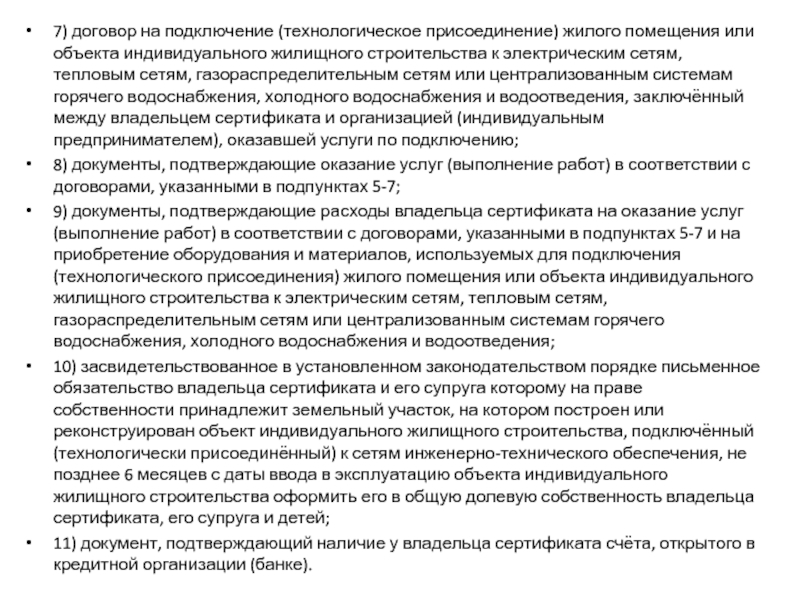 • 7) договор на подключение (технологическое присоединение) жилого помещения или объекта индивидуального жилищного строительства к электрическим сетям, тепловым сетям, газораспределительным сетям или централизованным системам горячего водоснабжения, холодного водоснабжения и водоотведения, заключённый между владельцем сертификата и организацией (индивидуальным предпринимателем), оказавшей услуги по подключению;

• 8) документы, подтверждающие оказание услуг (выполнение работ) в соответствии с договорами, указанными в подпунктах 5-7;

• 9) документы, подтверждающие расходы владельца сертификата на оказание услуг (выполнение работ) в соответствии с договорами, указанными в подпунктах 5-7 и на приобретение оборудования и материалов, используемых для подключения (технологического присоединения) жилого помещения или объекта индивидуального жилищного строительства к электрическим сетям, тепловым сетям, газораспределительным сетям или централизованным системам горячего водоснабжения, холодного водоснабжения и водоотведения;

• 10) засвидетельствованное в установленном законодательством порядке письменное обязательство владельца сертификата и его супруга которому на праве собственности принадлежит земельный участок, на котором построен или реконструирован объект индивидуального жилищного строительства, подключённый (технологически присоединённый) к сетям инженерно-технического обеспечения, не позднее 6 месяцев с даты ввода в эксплуатацию объекта индивидуального жилищного строительства оформить его в общую долевую собственность владельца сертификата, его супруга и детей;

• 11) документ, подтверждающий наличие у владельца сертификата счёта, открытого в кредитной организации (банке).